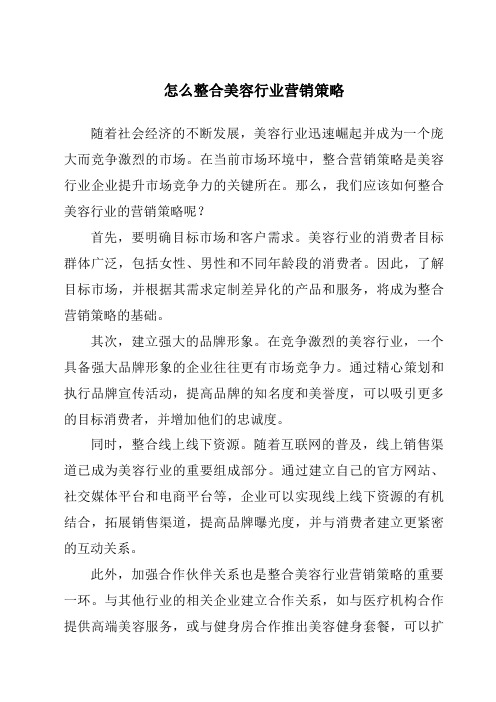 怎么整合美容行业营销策略

随着社会经济的不断发展，美容行业迅速崛起并成为一个庞大而竞争激烈的市场。在当前市场环境中，整合营销策略是美容行业企业提升市场竞争力的关键所在。那么，我们应该如何整合美容行业的营销策略呢？

首先，要明确目标市场和客户需求。美容行业的消费者目标群体广泛，包括女性、男性和不同年龄段的消费者。因此，了解目标市场，并根据其需求定制差异化的产品和服务，将成为整合营销策略的基础。

其次，建立强大的品牌形象。在竞争激烈的美容行业，一个具备强大品牌形象的企业往往更有市场竞争力。通过精心策划和执行品牌宣传活动，提高品牌的知名度和美誉度，可以吸引更多的目标消费者，并增加他们的忠诚度。

同时，整合线上线下资源。随着互联网的普及，线上销售渠道已成为美容行业的重要组成部分。通过建立自己的官方网站、社交媒体平台和电商平台等，企业可以实现线上线下资源的有机结合，拓展销售渠道，提高品牌曝光度，并与消费者建立更紧密的互动关系。

此外，加强合作伙伴关系也是整合美容行业营销策略的重要一环。与其他行业的相关企业建立合作关系，如与医疗机构合作提供高端美容服务，或与健身房合作推出美容健身套餐，可以扩